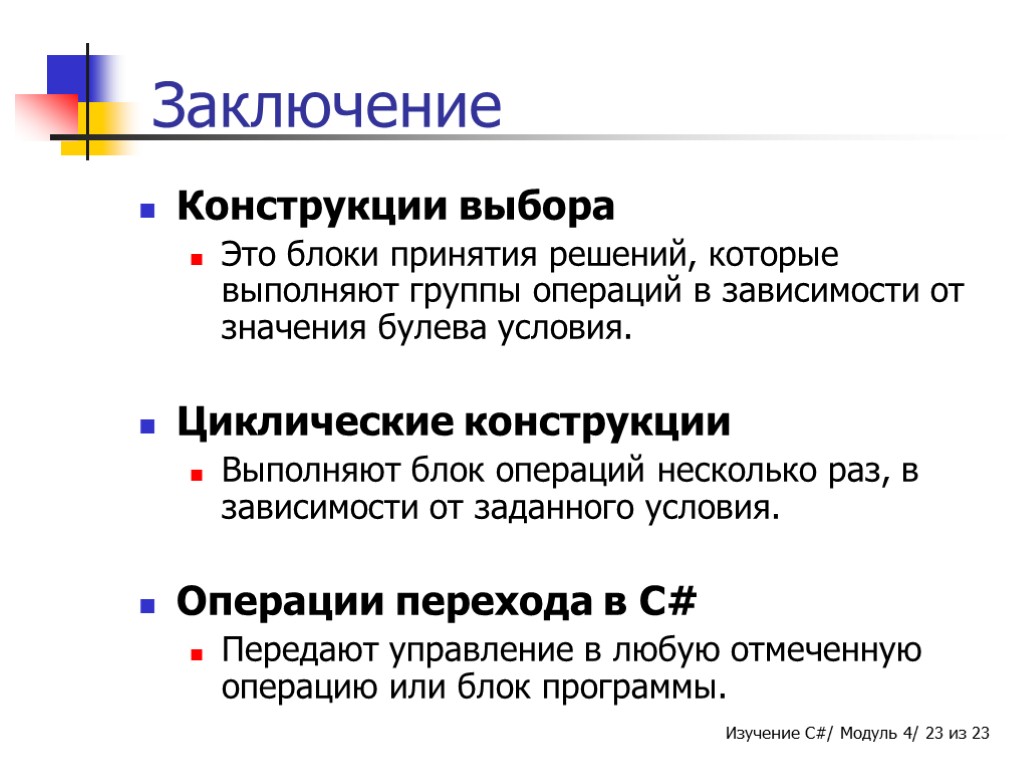 Заключение

Конструкции выбора

Это блоки принятия решений, которые выполняют группы операций в зависимости от значения булева условия.

Циклические конструкции

Выполняют блок операций несколько раз, в зависимости от заданного условия.

Операции перехода в C#

Передают управление в любую отмеченную операцию или блок программы.

Изучение C#/ Модуль 4/ 23 из 23